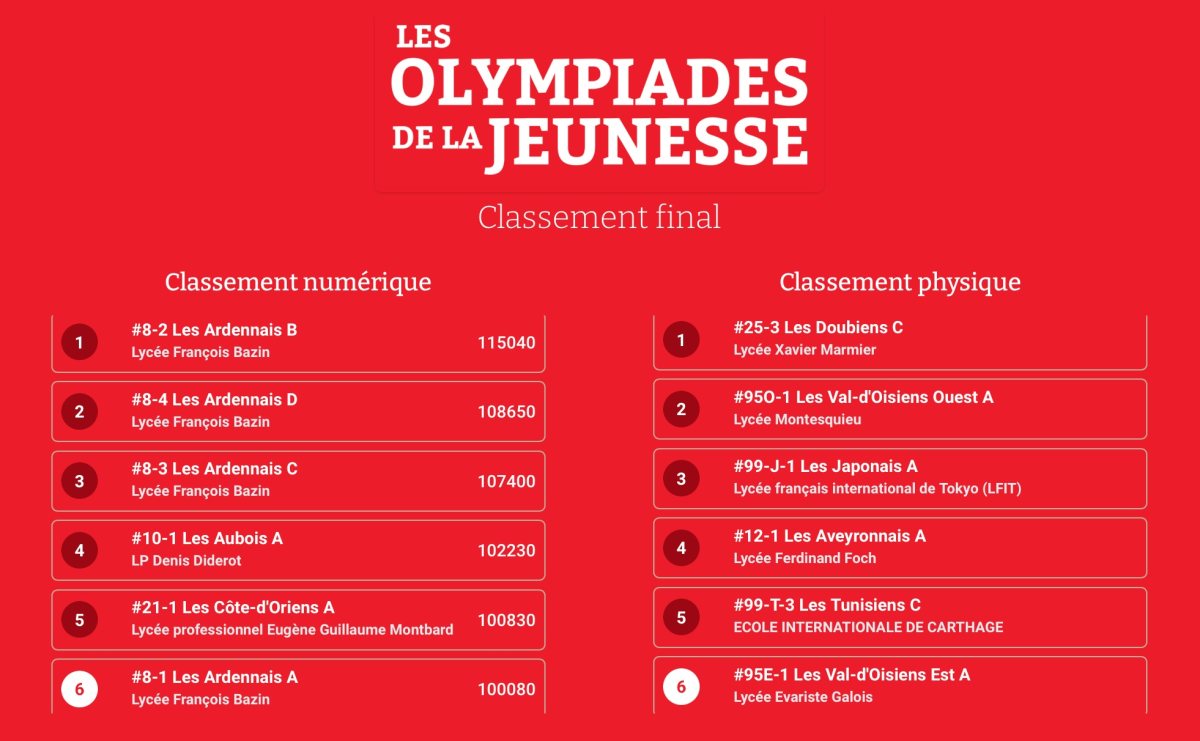 LES OLYMPIADES DE LA JEUNESSE

Classement final

Classement numérique

1 #8-2 Les Ardennais B
Lycée François Bazin 115040

2 #8-4 Les Ardennais D
Lycée François Bazin 108650

3 #8-3 Les Ardennais C
Lycée François Bazin 107400

4 #10-1 Les Aubois A
LP Denis Diderot 102230

5 #21-1 Les Côte-d'Oriens A
Lycée professionnel Eugène Guillaume Montbard 100830

6 #8-1 Les Ardennais A
Lycée François Bazin 100080

Classement physique

1 #25-3 Les Doubiens C
Lycée Xavier Marmier

2 #95O-1 Les Val-d'Oisiens Ouest A
Lycée Montesquieu

3 #99-J-1 Les Japonais A
Lycée français international de Tokyo (LFIT)

4 #12-1 Les Aveyronnais A
Lycée Ferdinand Foch

5 #99-T-3 Les Tunisiens C
ECOLE INTERNATIONALE DE CARTHAGE

6 #95E-1 Les Val-d'Oisiens Est A
Lycée Evariste Galois